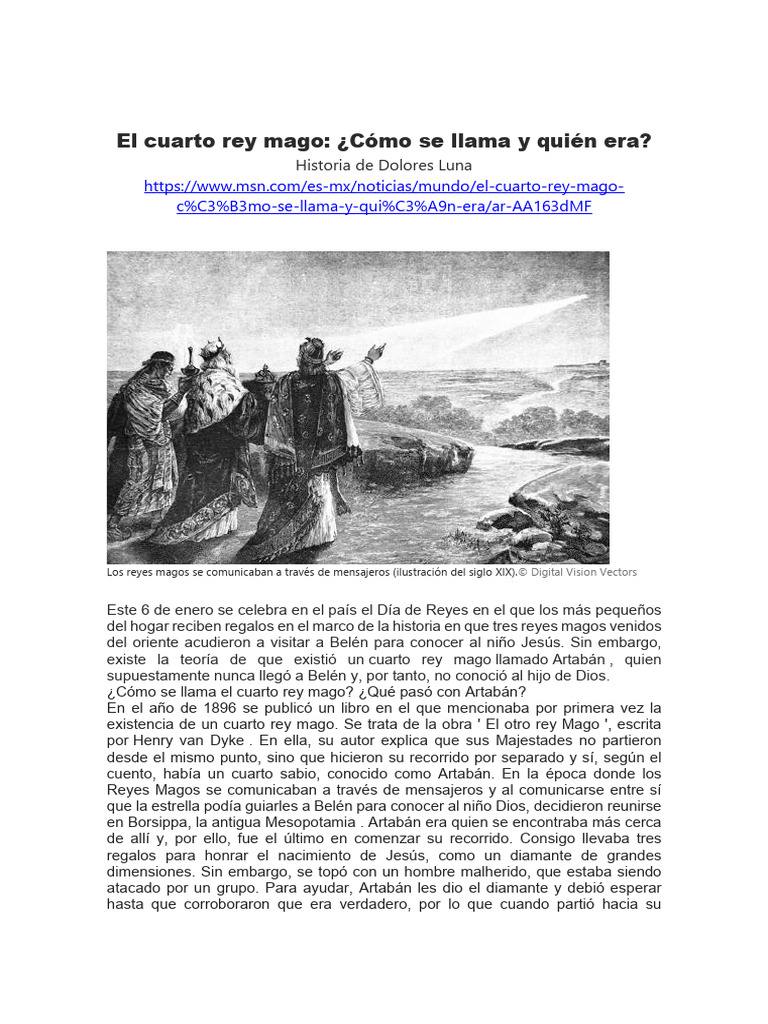 El cuarto rey mago: ¿Cómo se llama y quién era?

Historia de Dolores Luna

https://www.msn.com/es-mx/noticias/mundo/el-cuarto-rey-mago-c%C3%B3mo-se-llama-y-qui%C3%A9n-era/ar-AA163dMF

Los reyes magos se comunicaban a través de mensajeros (ilustración del siglo XIX).© Digital Vision Vectors

Este 6 de enero se celebra en el país el Día de Reyes en el que los más pequeños del hogar reciben regalos en el marco de la historia en que tres reyes magos venidos del oriente acudieron a visitar a Belén para conocer al niño Jesús. Sin embargo, existe la teoría de que existió un cuarto rey mago llamado Artabán , quien supuestamente nunca llegó a Belén y, por tanto, no conoció al hijo de Dios.

¿Cómo se llama el cuarto rey mago? ¿Qué pasó con Artabán?

En el año de 1896 se publicó un libro en el que mencionaba por primera vez la existencia de un cuarto rey mago. Se trata de la obra ' El otro rey Mago ', escrita por Henry van Dyke . En ella, su autor explica que sus Majestades no partieron desde el mismo punto, sino que hicieron su recorrido por separado y sí, según el cuento, había un cuarto sabio, conocido como Artabán. En la época donde los Reyes Magos se comunicaban a través de mensajeros y al comunicarse entre sí que la estrella podía guiarles a Belén para conocer al niño Dios, decidieron reunirse en Borsippa, la antigua Mesopotamia . Artabán era quien se encontraba más cerca de allí y, por ello, fue el último en comenzar su recorrido. Consigo llevaba tres regalos para honrar el nacimiento de Jesús, como un diamante de grandes dimensiones. Sin embargo, se topó con un hombre malherido, que estaba siendo atacado por un grupo. Para ayudar, Artabán les dio el diamante y debió esperar hasta que corroboraron que era verdadero, por lo que cuando partió hacia su